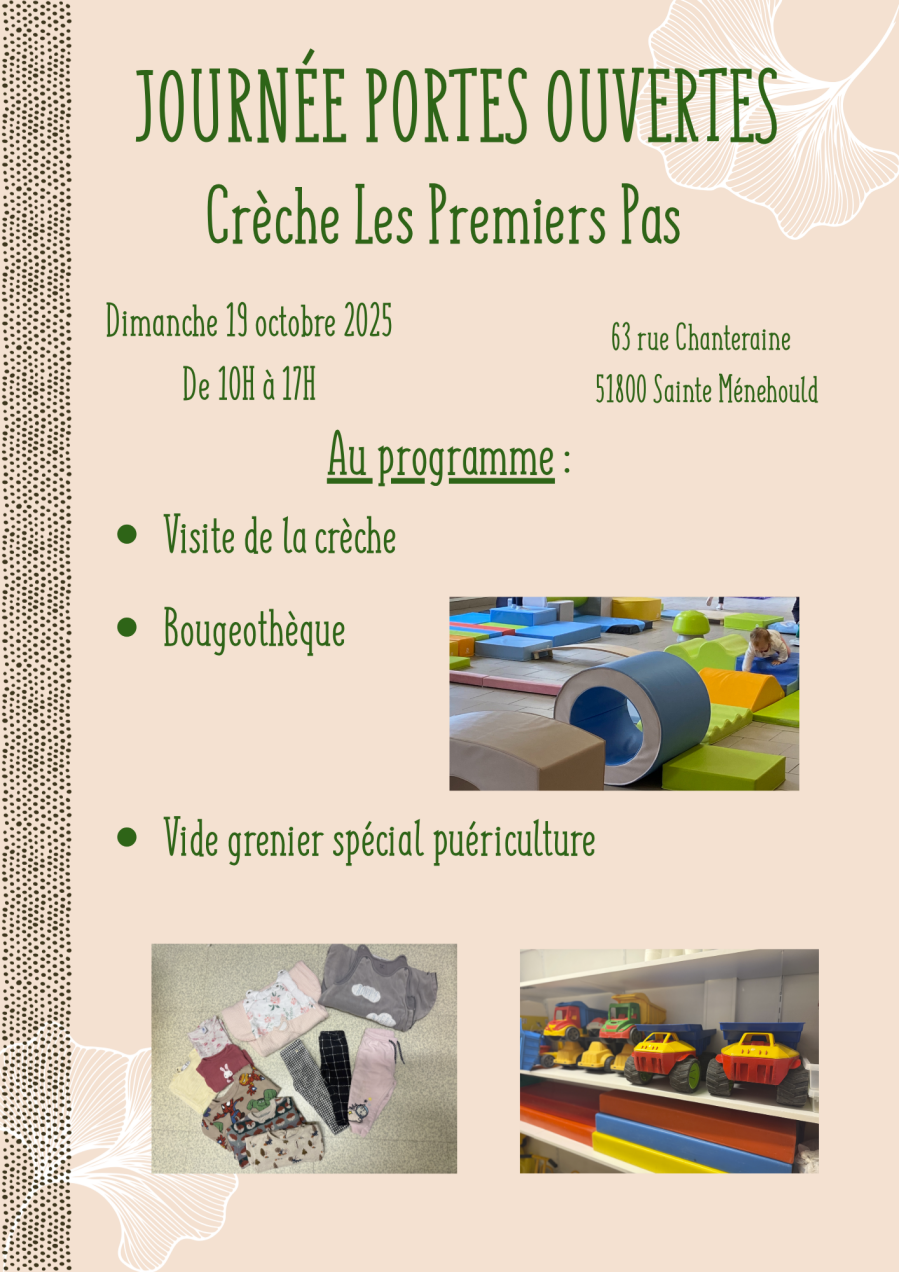 JOURNÉE PORTES OUVERTES

Crèche Les Premiers Pas

Dimanche 19 octobre 2025

De 10H à 17H

63 rue Chanteraine

51800 Sainte Ménehould

Au programme :

• Visite de la crèche

• Bougeothèque

• Vide grenier spécial puériculture